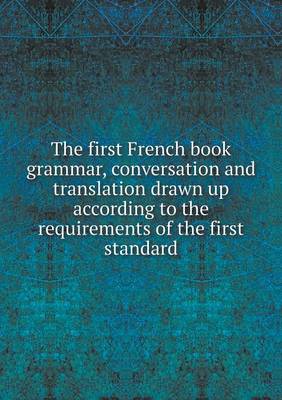 The first French book grammar, conversation and translation drawn up according to the requirements of the first standard